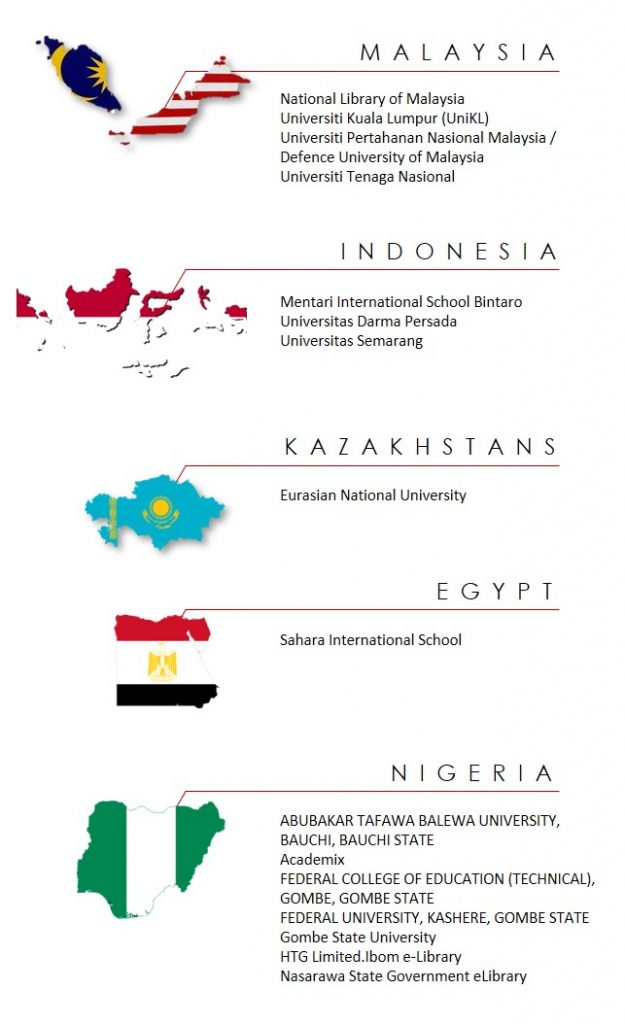 MALAYSIA

National Library of Malaysia
Universiti Kuala Lumpur (UniKL)
Universiti Pertahanan Nasional Malaysia / Defence University of Malaysia
Universiti Tenaga Nasional

INDONESIA

Mentari International School Bintaro
Universitas Darma Persada
Universitas Semarang

KAZAKHSTANS

Eurasian National University

EGYPT

Sahara International School

NIGERIA

ABUBAKAR TAFAWA BALEWA UNIVERSITY, BAUCHI, BAUCHI STATE
Academix
FEDERAL COLLEGE OF EDUCATION (TECHNICAL), GOMBE, GOMBE STATE
FEDERAL UNIVERSITY, KASHERE, GOMBE STATE
Gombe State University
HTG Limited.Ibom e-Library
Nasarawa State Government eLibrary